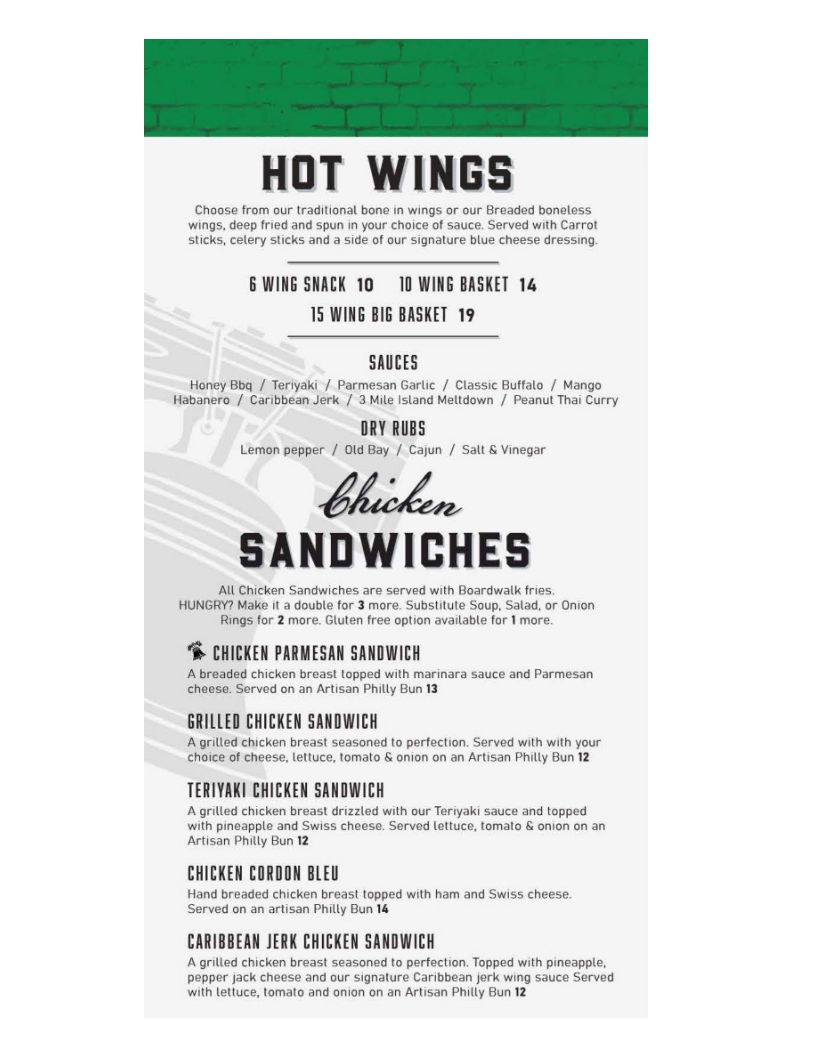 HOT WINGS

Choose from our traditional bone in wings or our Breaded boneless wings, deep fried and spun in your choice of sauce. Served with Carrot sticks, celery sticks and a side of our signature blue cheese dressing.

6 WING SNACK 10   10 WING BASKET 14

15 WING BIG BASKET 19

SAUCES

Honey Bbq / Teriyaki / Parmesan Garlic / Classic Buffalo / Mango Habanero / Caribbean Jerk / 3 Mile Island Meltdown / Peanut Thai Curry

DRY RUBS

Lemon pepper / Old Bay / Cajun / Salt & Vinegar

Chicken
SANDWICHES

All Chicken Sandwiches are served with Boardwalk fries. HUNGRY? Make it a double for 3 more. Substitute Soup, Salad, or Onion Rings for 2 more. Gluten free option available for 1 more.

CHICKEN PARMESAN SANDWICH
A breaded chicken breast topped with marinara sauce and Parmesan cheese. Served on an Artisan Philly Bun 13

GRILLED CHICKEN SANDWICH
A grilled chicken breast seasoned to perfection. Served with with your choice of cheese, lettuce, tomato & onion on an Artisan Philly Bun 12

TERIYAKI CHICKEN SANDWICH
A grilled chicken breast drizzled with our Teriyaki sauce and topped with pineapple and Swiss cheese. Served lettuce, tomato & onion on an Artisan Philly Bun 12

CHICKEN CORDON BLEU
Hand breaded chicken breast topped with ham and Swiss cheese. Served on an artisan Philly Bun 14

CARIBBEAN JERK CHICKEN SANDWICH
A grilled chicken breast seasoned to perfection. Topped with pineapple, pepper jack cheese and our signature Caribbean jerk wing sauce Served with lettuce, tomato and onion on an Artisan Philly Bun 12